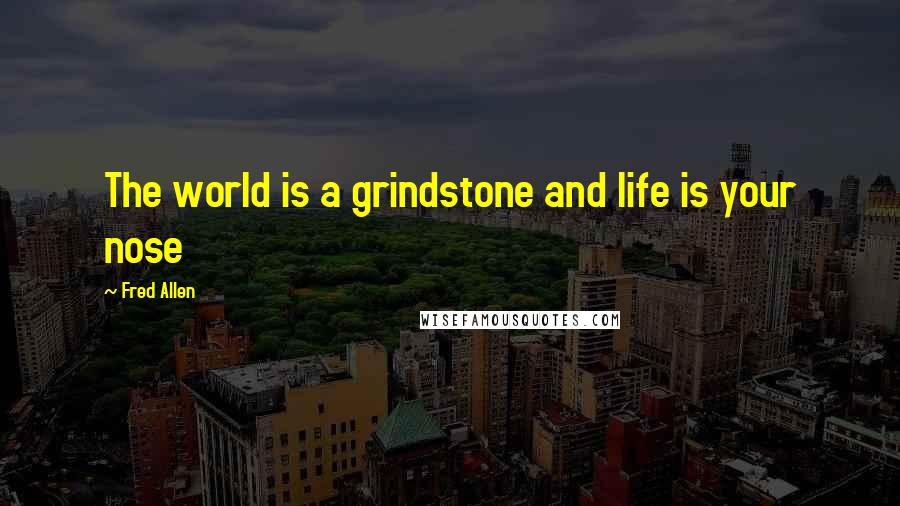 The world is a grindstone and life is your nose

~ Fred Allen

WISEFAMOUSQUOTES.COM